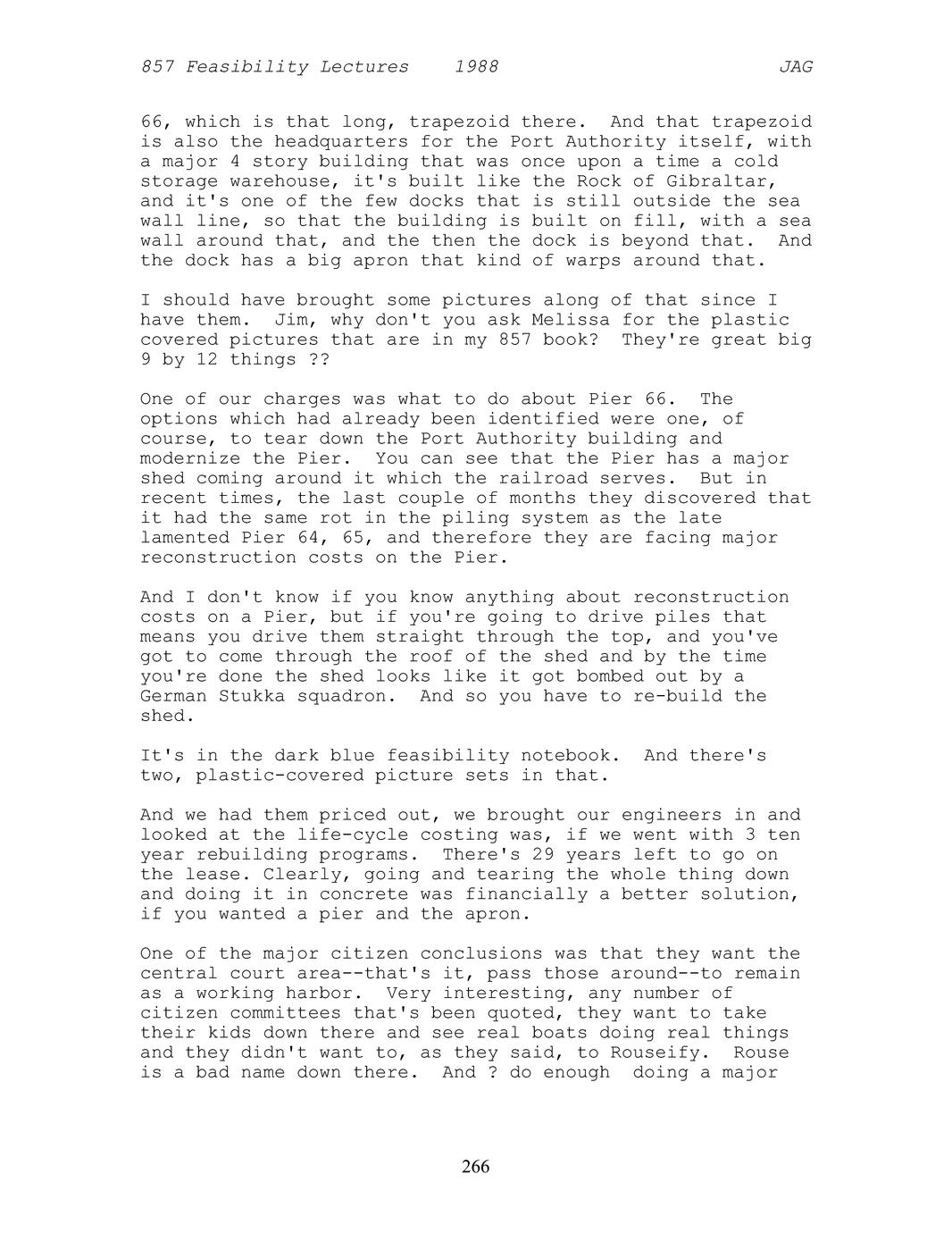 857 Feasibility Lectures 1988 JAG

66, which is that long, trapezoid there. And that trapezoid is also the headquarters for the Port Authority itself, with a major 4 story building that was once upon a time a cold storage warehouse, it's built like the Rock of Gibraltar, and it's one of the few docks that is still outside the sea wall line, so that the building is built on fill, with a sea wall around that, and the then the dock is beyond that. And the dock has a big apron that kind of warps around that.

I should have brought some pictures along of that since I have them. Jim, why don't you ask Melissa for the plastic covered pictures that are in my 857 book? They're great big 9 by 12 things ??

One of our charges was what to do about Pier 66. The options which had already been identified were one, of course, to tear down the Port Authority building and modernize the Pier. You can see that the Pier has a major shed coming around it which the railroad serves. But in recent times, the last couple of months they discovered that it had the same rot in the piling system as the late lamented Pier 64, 65, and therefore they are facing major reconstruction costs on the Pier.

And I don't know if you know anything about reconstruction costs on a Pier, but if you're going to drive piles that means you drive them straight through the top, and you've got to come through the roof of the shed and by the time you're done the shed looks like it got bombed out by a German Stukka squadron. And so you have to re-build the shed.

It's in the dark blue feasibility notebook. And there's two, plastic-covered picture sets in that.

And we had them priced out, we brought our engineers in and looked at the life-cycle costing was, if we went with 3 ten year rebuilding programs. There's 29 years left to go on the lease. Clearly, going and tearing the whole thing down and doing it in concrete was financially a better solution, if you wanted a pier and the apron.

One of the major citizen conclusions was that they want the central court area--that's it, pass those around--to remain as a working harbor. Very interesting, any number of citizen committees that's been quoted, they want to take their kids down there and see real boats doing real things and they didn't want to, as they said, to Rouseify. Rouse is a bad name down there. And ? do enough doing a major

266